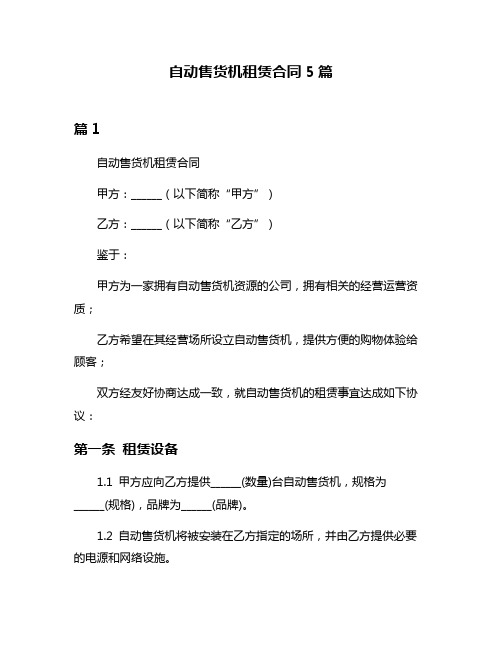 自动售货机租赁合同 5 篇

篇 1

自动售货机租赁合同

甲方：______（以下简称“甲方”）

乙方：______（以下简称“乙方”）

鉴于：

甲方为一家拥有自动售货机资源的公司，拥有相关的经营运营资质；

乙方希望在其经营场所设立自动售货机，提供方便的购物体验给顾客；

双方经友好协商达成一致，就自动售货机的租赁事宜达成如下协议：

第一条 租赁设备

1.1 甲方应向乙方提供______(数量)台自动售货机，规格为______(规格)，品牌为______(品牌)。

1.2 自动售货机将被安装在乙方指定的场所，并由乙方提供必要的电源和网络设施。